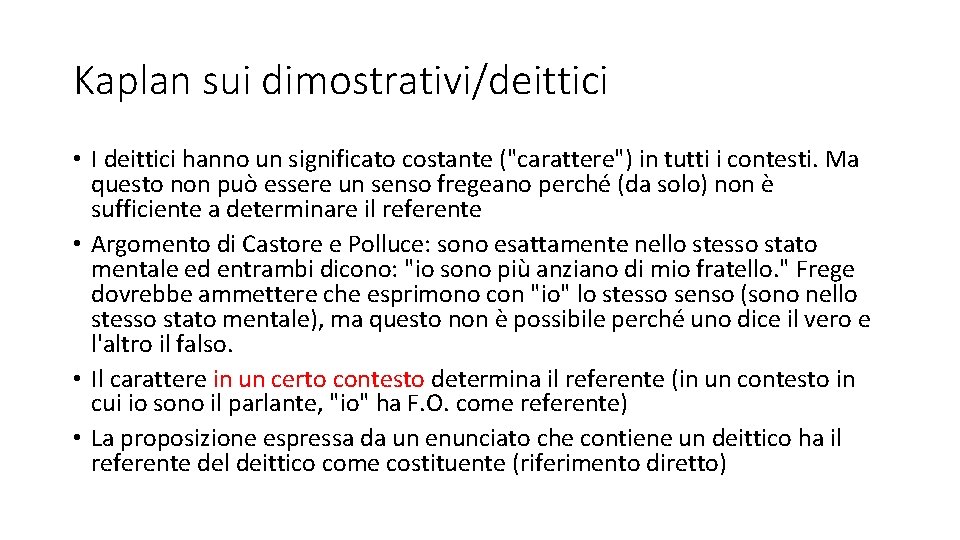 Kaplan sui dimostrativi/deittici

• I deittici hanno un significato costante ("carattere") in tutti i contesti. Ma questo non può essere un senso fregeano perché (da solo) non è sufficiente a determinare il referente
• Argomento di Castore e Polluce: sono esattamente nello stesso stato mentale ed entrambi dicono: "io sono più anziano di mio fratello." Frege dovrebbe ammettere che esprimono con "io" lo stesso senso (sono nello stesso stato mentale), ma questo non è possibile perché uno dice il vero e l'altro il falso.
• Il carattere in un certo contesto determina il referente (in un contesto in cui io sono il parlante, "io" ha F.O. come referente)
• La proposizione espressa da un enunciato che contiene un deittico ha il referente del deittico come costituente (riferimento diretto)